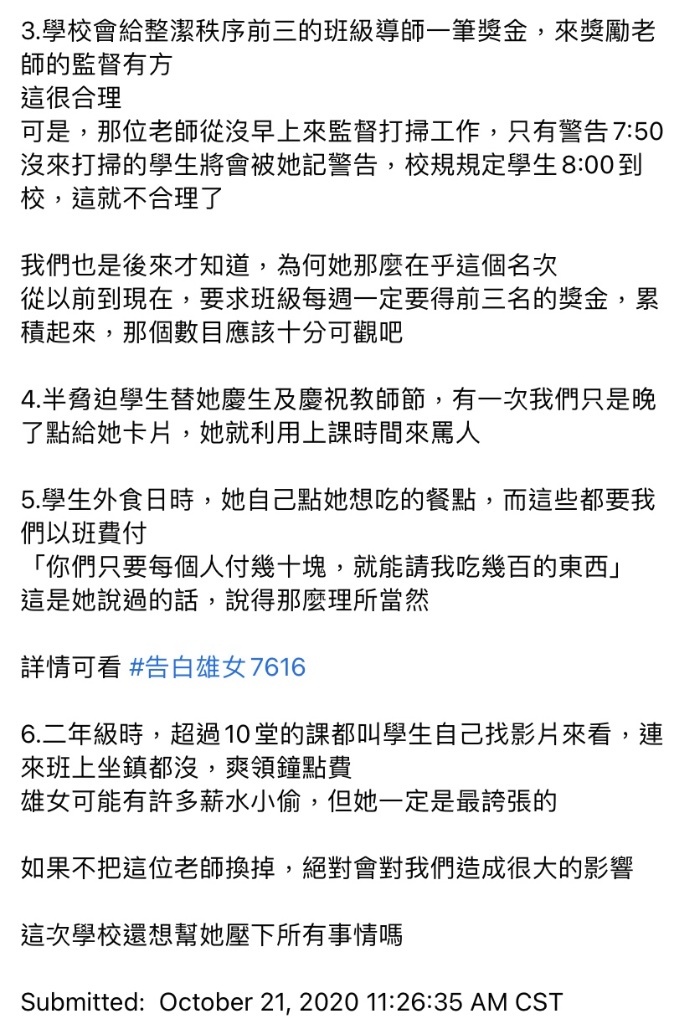 3.學校會給整潔秩序前三的班級導師一筆獎金，來獎勵老師的監督有方
這很合理
可是，那位老師從沒早上來監督打掃工作，只有警告7:50沒來打掃的學生將會被她記警告，校規規定學生8:00到校，這就不合理了

我們也是後來才知道，為何她那麼在乎這個名次
從以前到現在，要求班級每週一定要得前三名的獎金，累積起來，那個數目應該十分可觀吧

4.半脅迫學生替她慶生及慶祝教師節，有一次我們只是晚了點給她卡片，她就利用上課時間來罵人

5.學生外食日時，她自己點她想吃的餐點，而這些都要我們以班費付
「你們只要每個人付幾十塊，就能請我吃幾百的東西」
這是她說過的話，說得那麼理所當然

詳情可看 #告白雄女7616

6.二年級時，超過10堂的課都叫學生自己找影片來看，連來班上坐鎮都沒，爽領鐘點費
雄女可能有許多薪水小偷，但她一定是最誇張的

如果不把這位老師換掉，絕對會對我們造成很大的影響

這次學校還想幫她壓下所有事情嗎

Submitted: October 21, 2020 11:26:35 AM CST